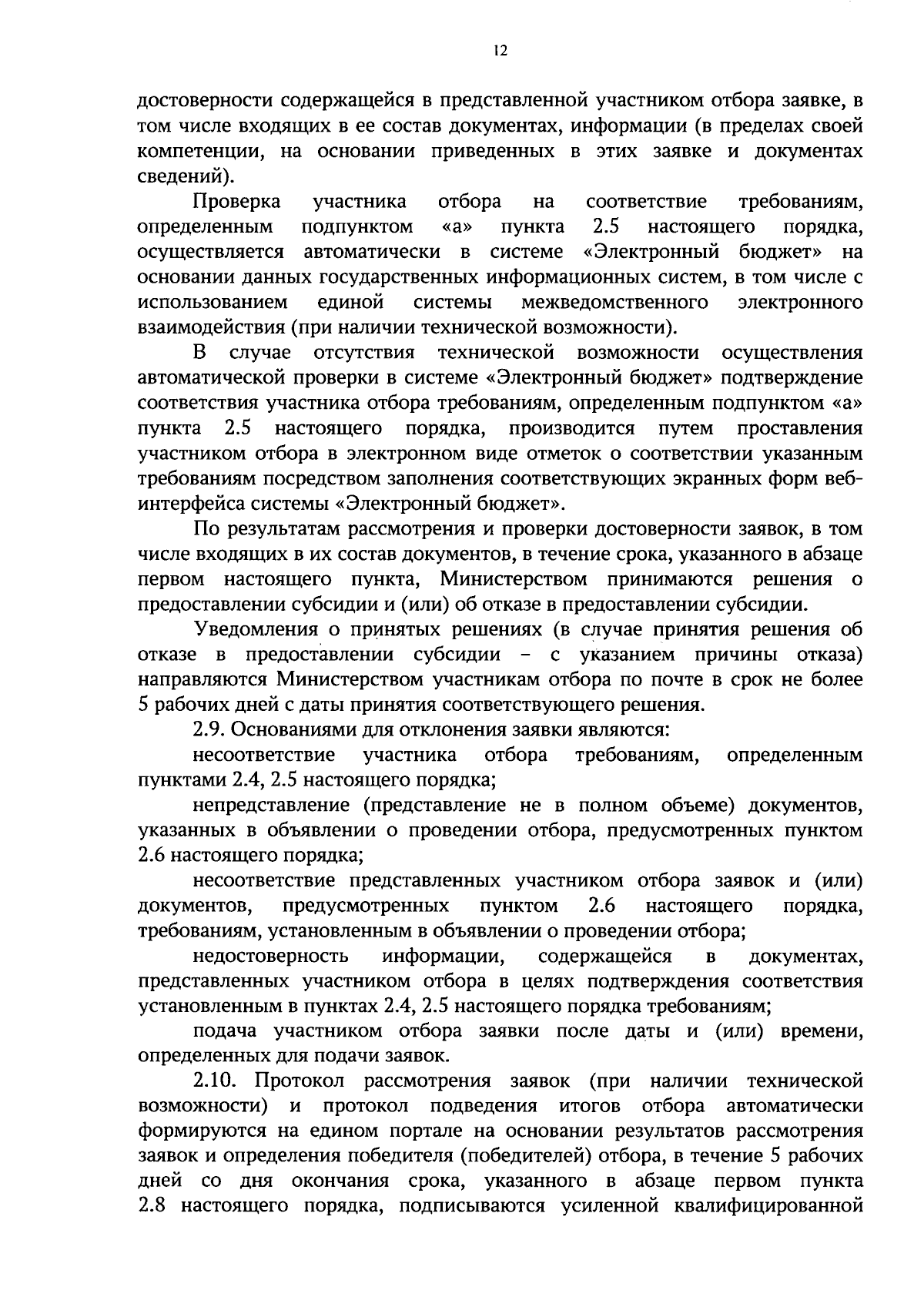 12

достоверности содержащейся в представленной участником отбора заявке, в том числе входящих в ее состав документах, информации (в пределах своей компетенции, на основании приведенных в этих заявке и документах сведений).

Проверка участника отбора на соответствие требованиям, определенным подпунктом «а» пункта 2.5 настоящего порядка, осуществляется автоматически в системе «Электронный бюджет» на основании данных государственных информационных систем, в том числе с использованием единой системы межведомственного электронного взаимодействия (при наличии технической возможности).

В случае отсутствия технической возможности осуществления автоматической проверки в системе «Электронный бюджет» подтверждение соответствия участника отбора требованиям, определенным подпунктом «а» пункта 2.5 настоящего порядка, производится путем проставления участником отбора в электронном виде отметок о соответствии указанным требованиям посредством заполнения соответствующих экранных форм веб-интерфейса системы «Электронный бюджет».

По результатам рассмотрения и проверки достоверности заявок, в том числе входящих в их состав документов, в течение срока, указанного в абзаце первом настоящего пункта, Министерством принимаются решения о предоставлении субсидии и (или) об отказе в предоставлении субсидии.

Уведомления о принятых решениях (в случае принятия решения об отказе в предоставлении субсидии – с указанием причины отказа) направляются Министерством участникам отбора по почте в срок не более 5 рабочих дней с даты принятия соответствующего решения.

2.9. Основаниями для отклонения заявки являются:

несоответствие участника отбора требованиям, определенным пунктами 2.4, 2.5 настоящего порядка;

непредставление (представление не в полном объеме) документов, указанных в объявлении о проведении отбора, предусмотренных пунктом 2.6 настоящего порядка;

несоответствие представленных участником отбора заявок и (или) документов, предусмотренных пунктом 2.6 настоящего порядка, требованиям, установленным в объявлении о проведении отбора;

недостоверность информации, содержащейся в документах, представленных участником отбора в целях подтверждения соответствия установленным в пунктах 2.4, 2.5 настоящего порядка требованиям;

подача участником отбора заявки после даты и (или) времени, определенных для подачи заявок.

2.10. Протокол рассмотрения заявок (при наличии технической возможности) и протокол подведения итогов отбора автоматически формируются на едином портале на основании результатов рассмотрения заявок и определения победителя (победителей) отбора, в течение 5 рабочих дней со дня окончания срока, указанного в абзаце первом пункта 2.8 настоящего порядка, подписываются усиленной квалифицированной